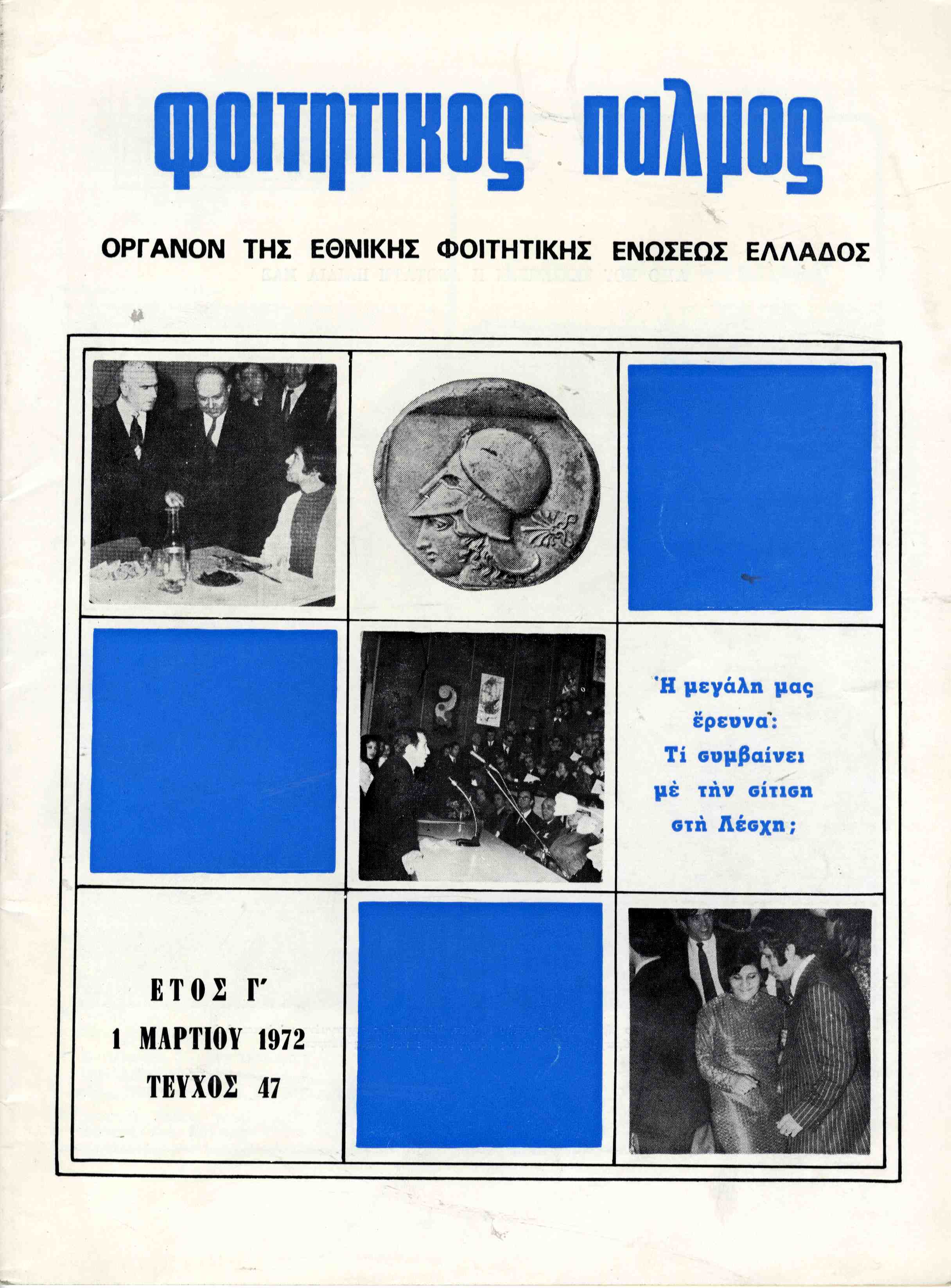 φοιτητικος παλμος

ΟΡΓΑΝΟΝ ΤΗΣ ΕΘΝΙΚΗΣ ΦΟΙΤΗΤΙΚΗΣ ΕΝΩΣΕΩΣ ΕΛΛΑΔΟΣ

Ἡ μεγάλη μας ἔρευνα: Τί συμβαίνει μὲ τὴν σίτιση στὴ Λέσχη;

ΕΤΟΣ Γ΄
1 ΜΑΡΤΙΟΥ 1972
ΤΕΥΧΟΣ 47